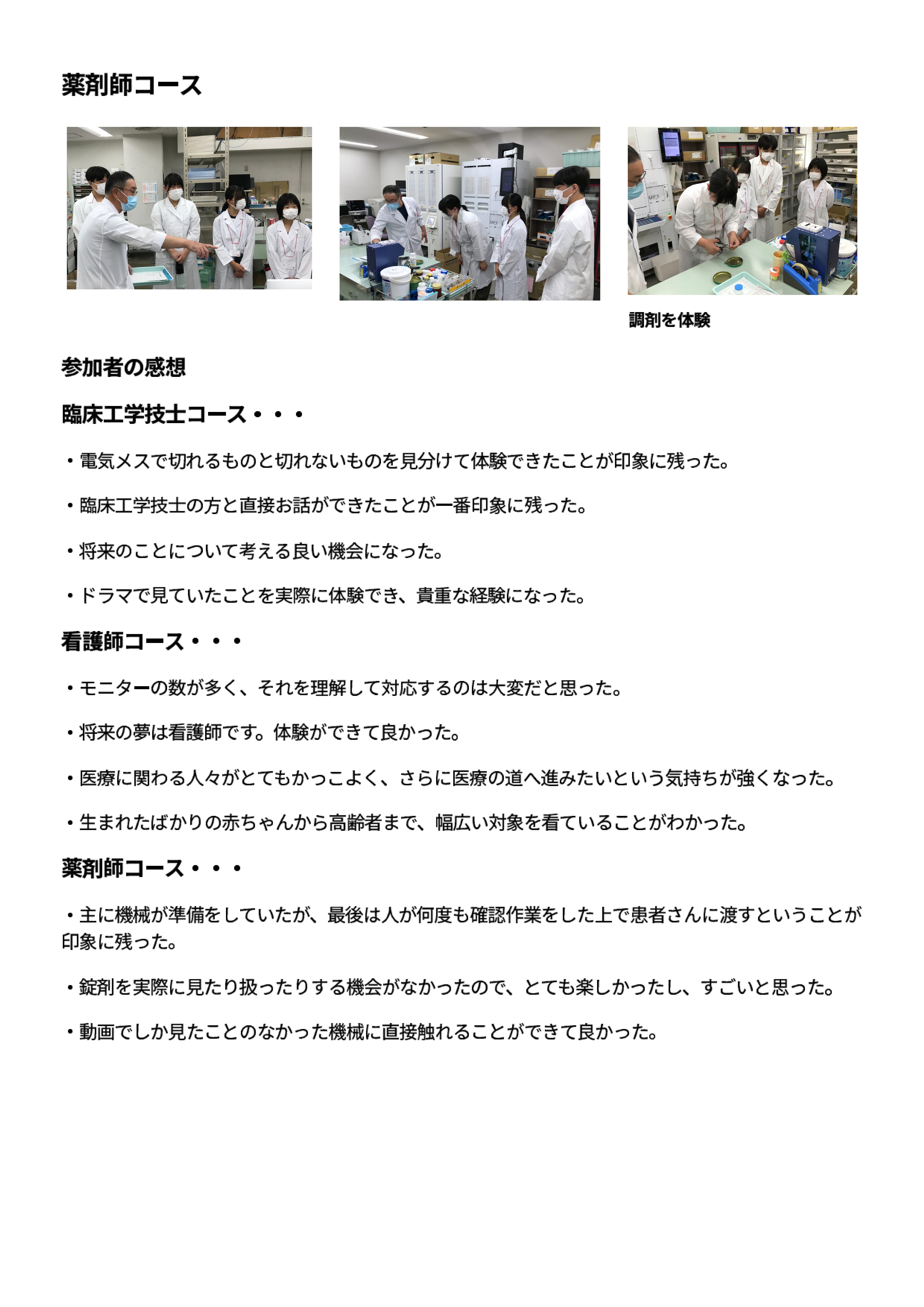 薬剤師コース

調剤を体験

参加者の感想

臨床工学技士コース・・・

・電気メスで切れるものと切れないものを見分けて体験できたことが印象に残った。

・臨床工学技士の方と直接お話ができたことが一番印象に残った。

・将来のことについて考える良い機会になった。

・ドラマで見ていたことを実際に体験でき、貴重な経験になった。

看護師コース・・・

・モニターの数が多く、それを理解して対応するのは大変だと思った。

・将来の夢は看護師です。体験ができて良かった。

・医療に関わる人々がとてもかっこよく、さらに医療の道へ進みたいという気持ちが強くなった。

・生まれたばかりの赤ちゃんから高齢者まで、幅広い対象を看ていることがわかった。

薬剤師コース・・・

・主に機械が準備をしていたが、最後は人が何度も確認作業をした上で患者さんに渡すということが印象に残った。

・錠剤を実際に見たり扱ったりする機会がなかったので、とても楽しかったし、すごいと思った。

・動画でしか見たことのなかった機械に直接触れることができて良かった。